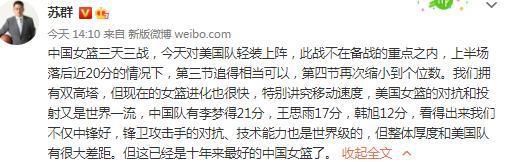 苏群

今天 14:10 来自 新版微博 weibo.com

中国女篮三天三战，今天对美国队轻装上阵，此战不在备战的重点之内，上半场落后近20分的情况下，第三节追得相当可以，第四节再次缩小到个位数。我们拥有双高塔，但现在的女篮进化也很快，特别讲究移动速度，美国女篮的对抗和投射又是世界一流，中国队有李梦得21分，王思雨17分，韩旭12分，看得出来我们不仅中锋好，锋卫攻击手的对抗、技术能力也是世界级的，但整体厚度和美国队有很大差距。但这已经是十年来最好的中国女篮了。 收起全文